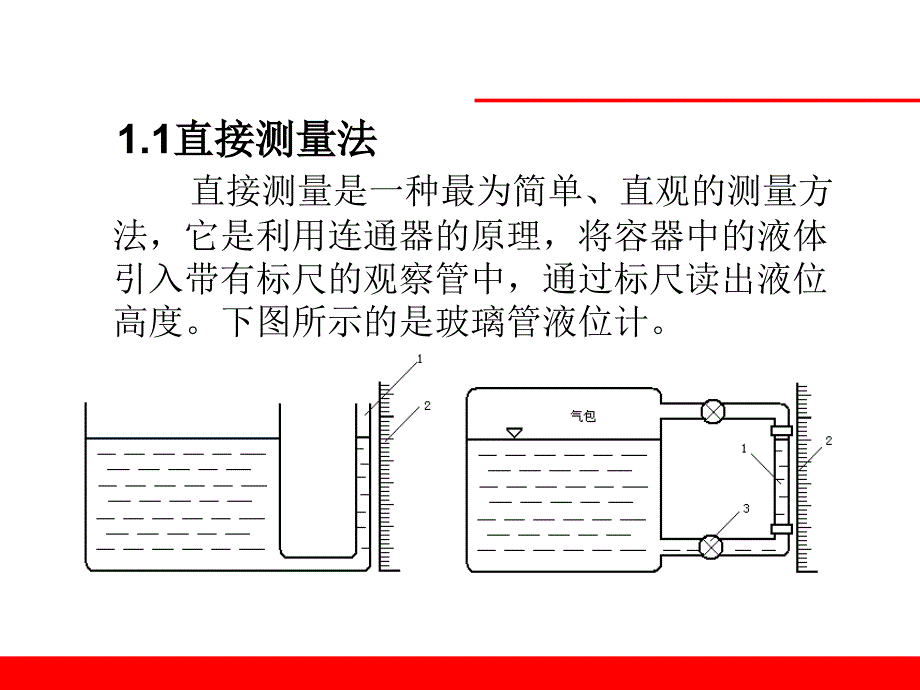 1.1直接测量法

直接测量是一种最为简单、直观的测量方法，它是利用连通器的原理，将容器中的液体引入带有标尺的观察管中，通过标尺读出液位高度。下图所示的是玻璃管液位计。

1
2
气包
1
2
3